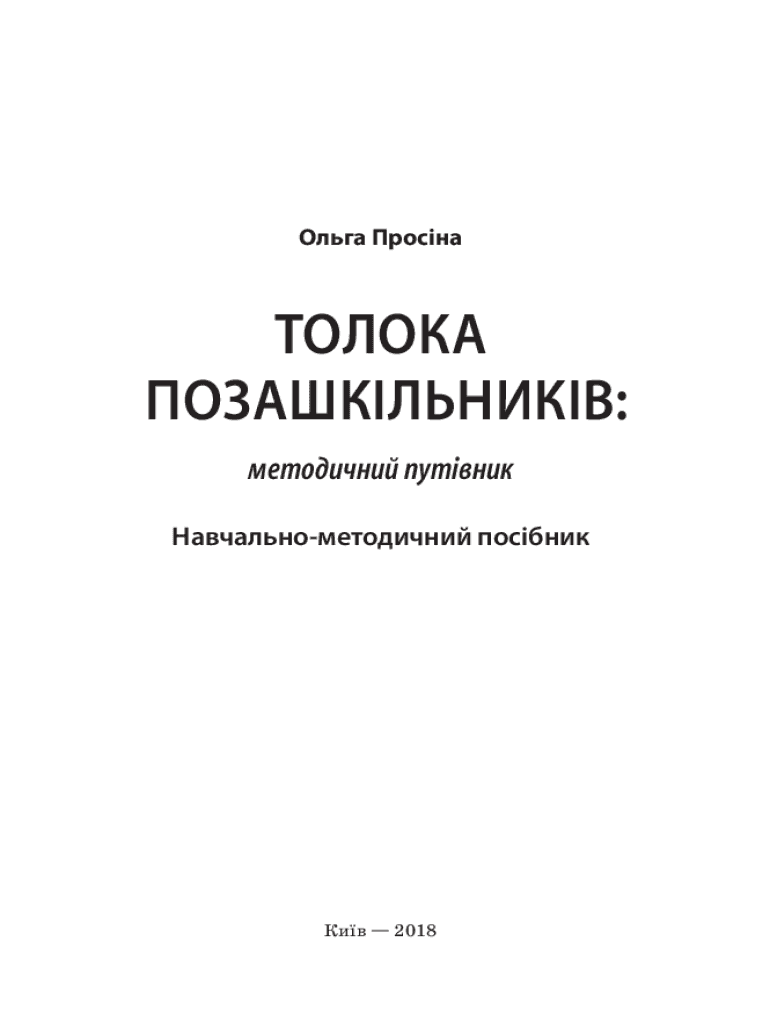 Ольга Просіна

ТОЛОКА
ПОЗАШКІЛЬНИКІВ:

методичний путівник

Навчально-методичний посібник

Київ — 2018